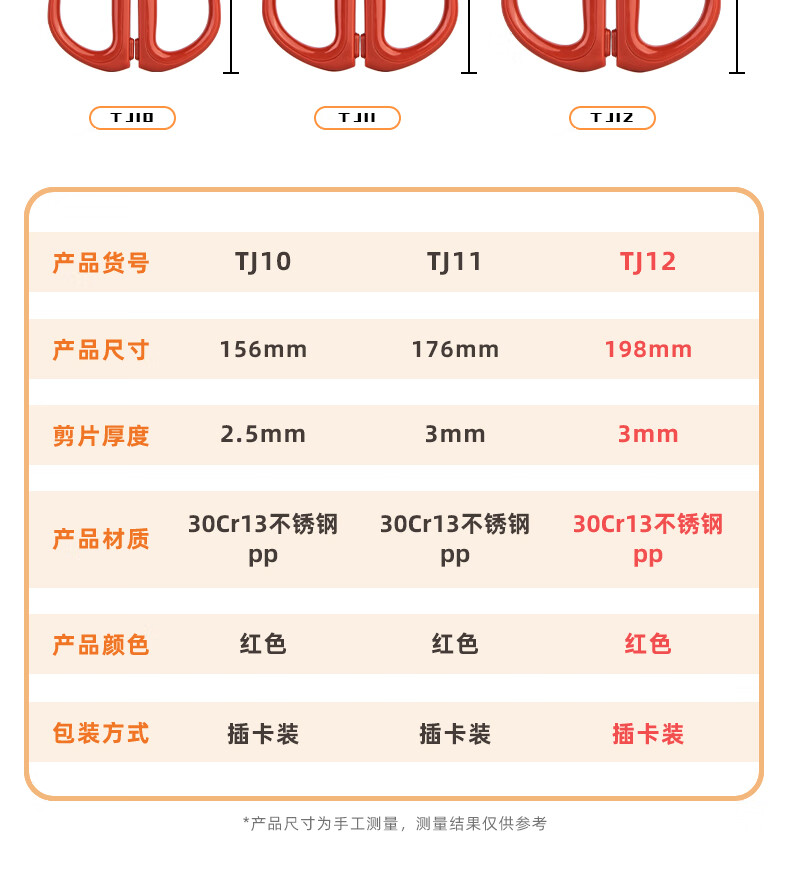 TJ10

TJ11

TJ12

| 产品货号 | TJ10 | TJ11 | TJ12 |
|---|---|---|---|
| 产品尺寸 | 156mm | 176mm | 198mm |
| 剪片厚度 | 2.5mm | 3mm | 3mm |
| 产品材质 | 30Cr13不锈钢 pp | 30Cr13不锈钢 pp | 30Cr13不锈钢 pp |
| 产品颜色 | 红色 | 红色 | 红色 |
| 包装方式 | 插卡装 | 插卡装 | 插卡装 |

*产品尺寸为手工测量，测量结果仅供参考